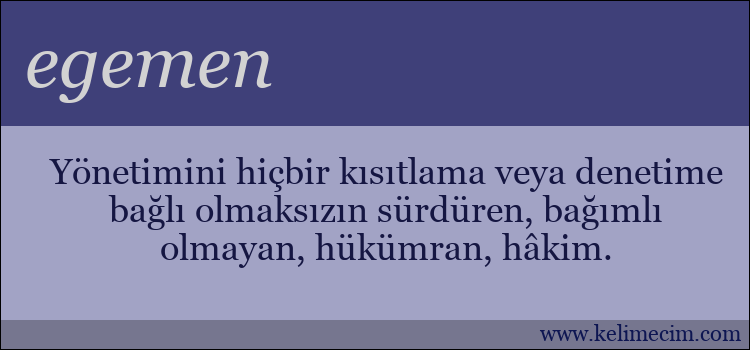 egemen

Yönetimini hiçbir kısıtlama veya denetime bağlı olmaksızın sürdüren, bağımlı olmayan, hükümran, hâkim.

www.kelimecim.com